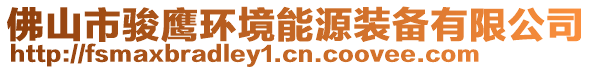 佛山市骏鹰环境能源装备有限公司
http://fsmaxbradley1.cn.coovee.com